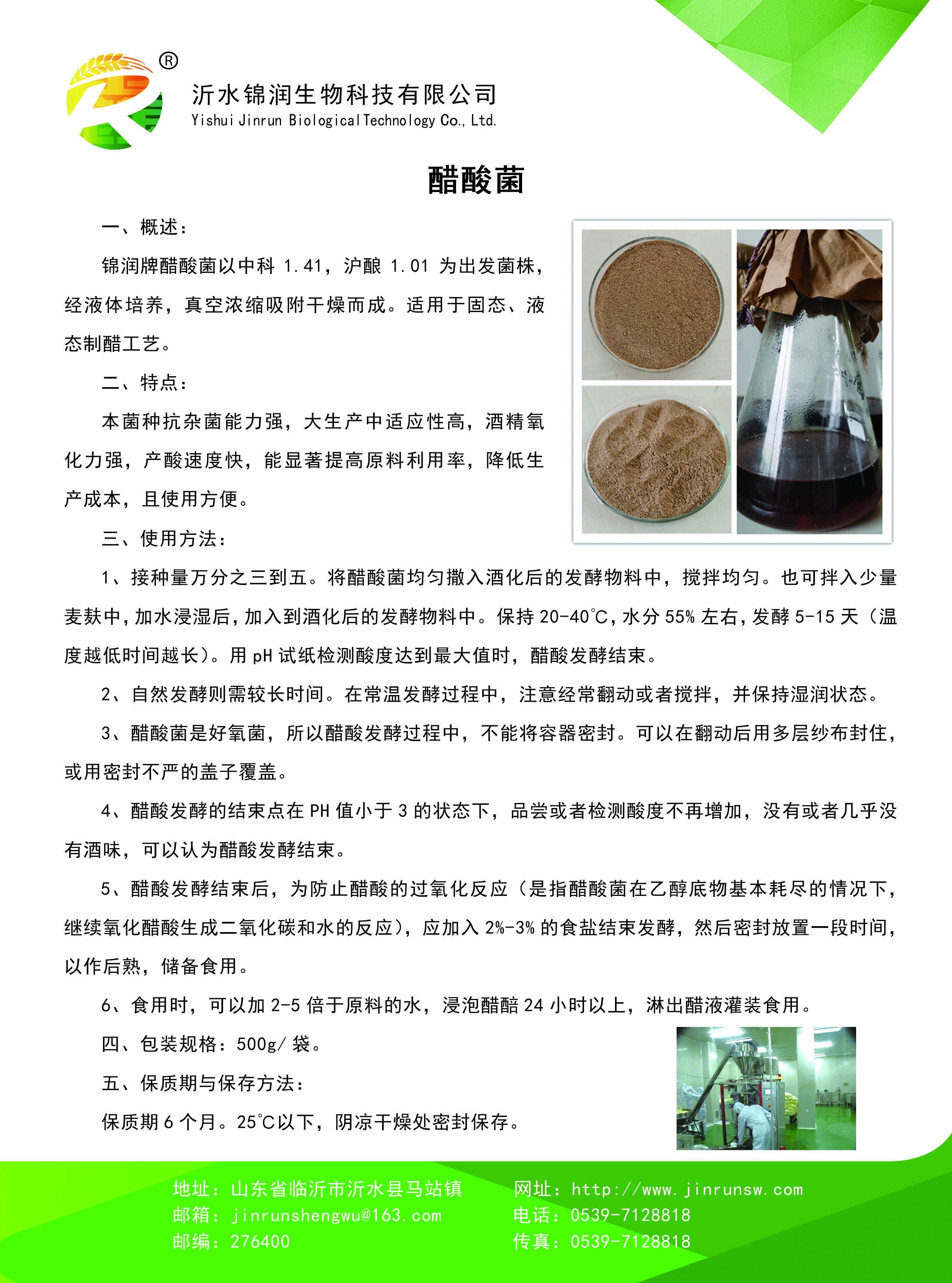 ®
沂水锦润生物科技有限公司
Yishui Jinrun Biological Technology Co., Ltd.

醋酸菌

一、概述：

锦润牌醋酸菌以中科 1.41，沪酿 1.01 为出发菌株，经液体培养，真空浓缩吸附干燥而成。适用于固态、液态制醋工艺。

二、特点：

本菌种抗杂菌能力强，大生产中适应性高，酒精氧化力强，产酸速度快，能显著提高原料利用率，降低生产成本，且使用方便。

三、使用方法：

1、接种量万分之三到五。将醋酸菌均匀撒入酒化后的发酵物料中，搅拌均匀。也可拌入少量麦麸中，加水浸湿后，加入到酒化后的发酵物料中。保持 20-40℃，水分 55% 左右，发酵 5-15 天（温度越低时间越长）。用 pH 试纸检测酸度达到最大值时，醋酸发酵结束。

2、自然发酵则需较长时间。在常温发酵过程中，注意经常翻动或者搅拌，并保持湿润状态。

3、醋酸菌是好氧菌，所以醋酸发酵过程中，不能将容器密封。可以在翻动后用多层纱布封住，或用密封不严的盖子覆盖。

4、醋酸发酵的结束点在 PH 值小于 3 的状态下，品尝或者检测酸度不再增加，没有或者几乎没有酒味，可以认为醋酸发酵结束。

5、醋酸发酵结束后，为防止醋酸的过氧化反应（是指醋酸菌在乙醇底物基本耗尽的情况下，继续氧化醋酸生成二氧化碳和水的反应），应加入 2%-3% 的食盐结束发酵，然后密封放置一段时间，以作后熟，储备食用。

6、食用时，可以加 2-5 倍于原料的水，浸泡醋醅 24 小时以上，淋出醋液灌装食用。

四、包装规格：500g/ 袋。

五、保质期与保存方法：

保质期 6 个月。25℃以下，阴凉干燥处密封保存。

地址：山东省临沂市沂水县马站镇
邮箱：jinrunshengwu@163.com
邮编：276400
网址：http://www.jinrunsw.com
电话：0539-7128818
传真：0539-7128818